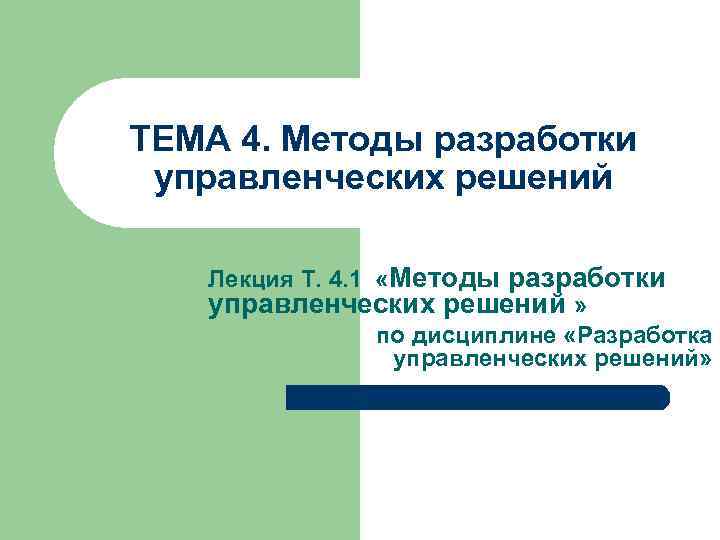 ТЕМА 4. Методы разработки управленческих решений

Лекция Т. 4.1 «Методы разработки управленческих решений »

по дисциплине «Разработка управленческих решений»